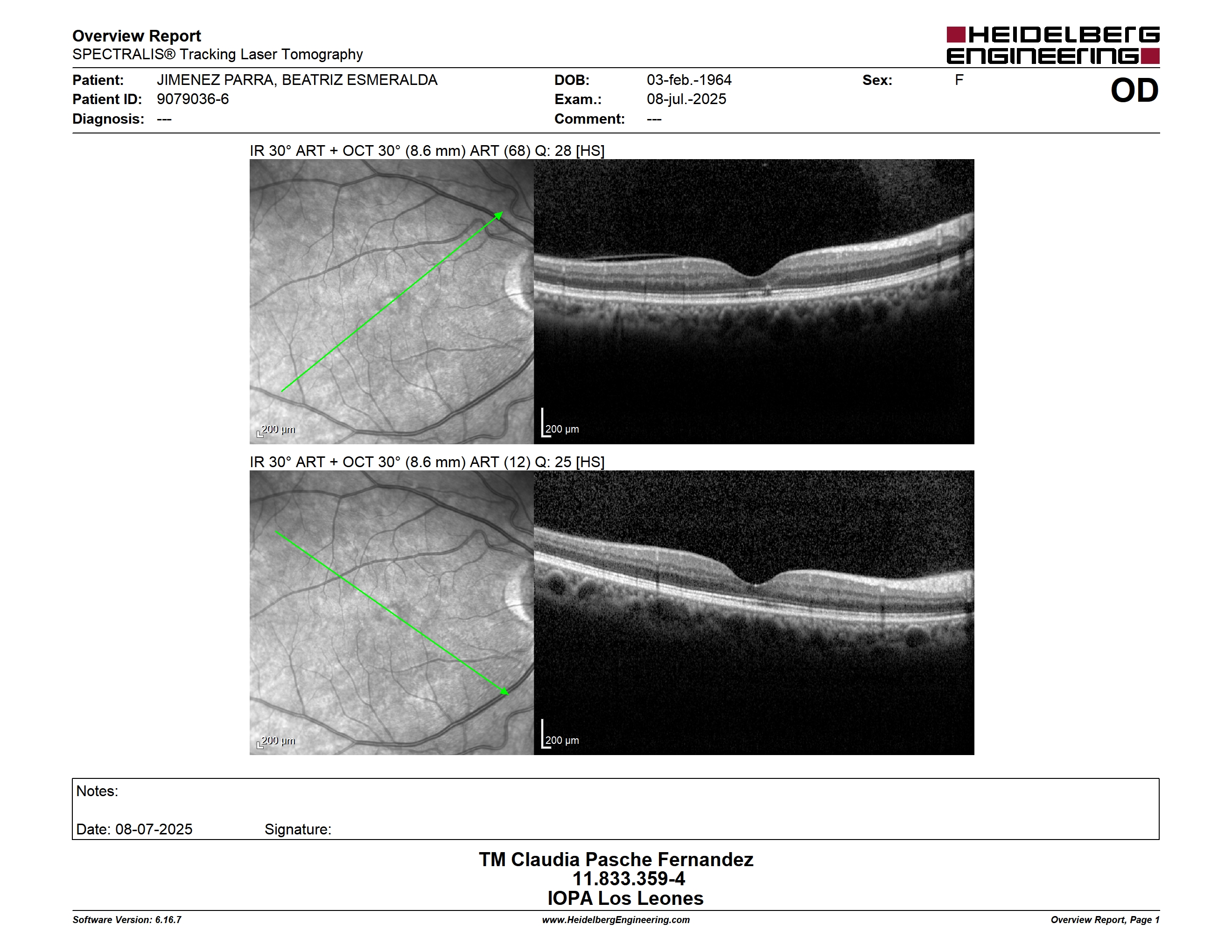 Overview Report
SPECTRALIS® Tracking Laser Tomography

HEIDELBERG ENGINEERING

Patient: JIMENEZ PARRA, BEATRIZ ESMERALDA
Patient ID: 9079036-6
Diagnosis: ---

DOB: 03-feb.-1964
Exam.: 08-jul.-2025
Comment: ---

Sex: F

OD

IR 30° ART + OCT 30° (8.6 mm) ART (68) Q: 28 [HS]

200 μm

200 μm

IR 30° ART + OCT 30° (8.6 mm) ART (12) Q: 25 [HS]

200 μm

200 μm

Notes:

Date: 08-07-2025 Signature:

TM Claudia Pasche Fernandez
11.833.359-4
IOPA Los Leones

Software Version: 6.16.7 www.HeidelbergEngineering.com Overview Report, Page 1